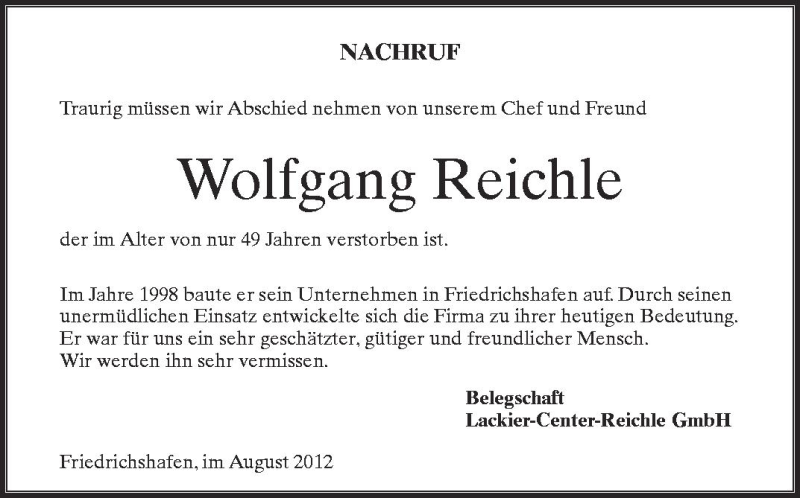 NACHRUF

Traurig müssen wir Abschied nehmen von unserem Chef und Freund

Wolfgang Reichle

der im Alter von nur 49 Jahren verstorben ist.

Im Jahre 1998 baute er sein Unternehmen in Friedrichshafen auf. Durch seinen unermüdlichen Einsatz entwickelte sich die Firma zu ihrer heutigen Bedeutung. Er war für uns ein sehr geschätzter, gütiger und freundlicher Mensch.
Wir werden ihn sehr vermissen.

Belegschaft
Lackier-Center-Reichle GmbH

Friedrichshafen, im August 2012